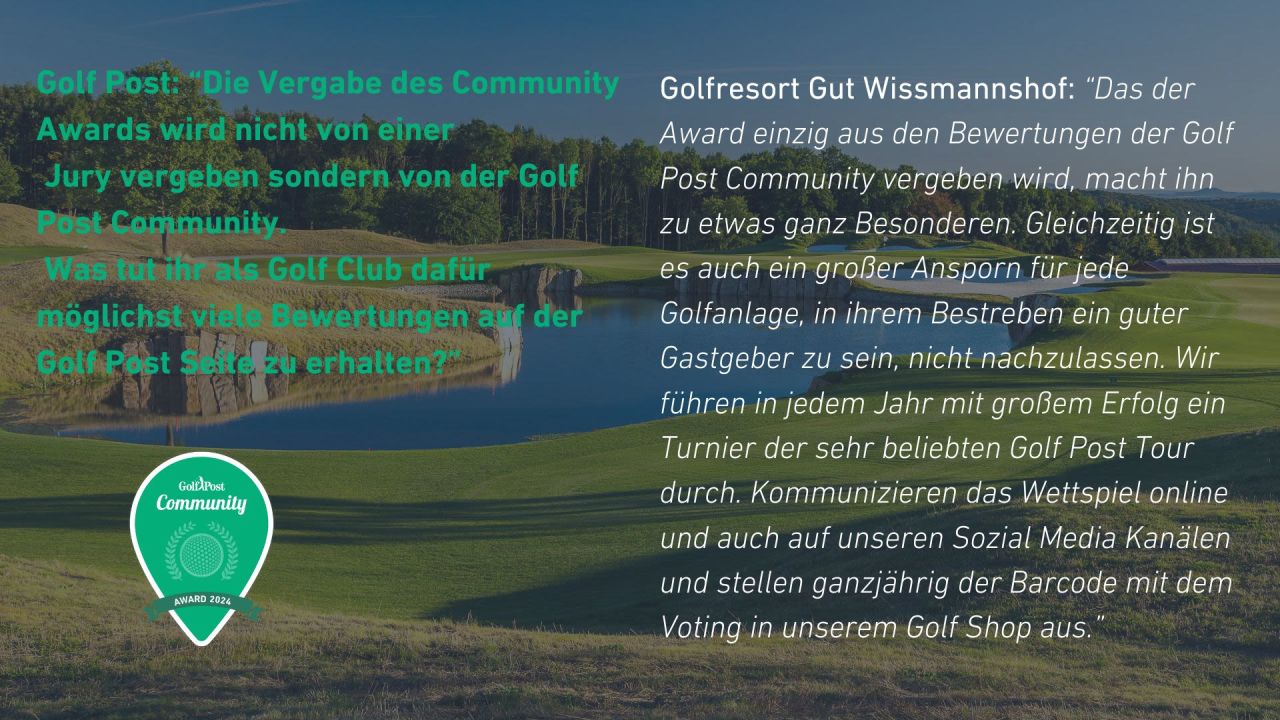 Golf Post: "Die Vergabe des Community Awards wird nicht von einer Jury vergeben sondern von der Golf Post Community.
Was tut ihr als Golf Club dafür möglichst viele Bewertungen auf der Golf Post Seite zu erhalten?"

GolfPost
Community
AWARD 2024

Golfresort Gut Wissmannshof: "Das der Award einzig aus den Bewertungen der Golf Post Community vergeben wird, macht ihn zu etwas ganz Besonderen. Gleichzeitig ist es auch ein großer Ansporn für jede Golfanlage, in ihrem Bestreben ein guter Gastgeber zu sein, nicht nachzulassen. Wir führen in jedem Jahr mit großem Erfolg ein Turnier der sehr beliebten Golf Post Tour durch. Kommunizieren das Wettspiel online und auch auf unseren Sozial Media Kanälen und stellen ganzjährig der Barcode mit dem Voting in unserem Golf Shop aus."